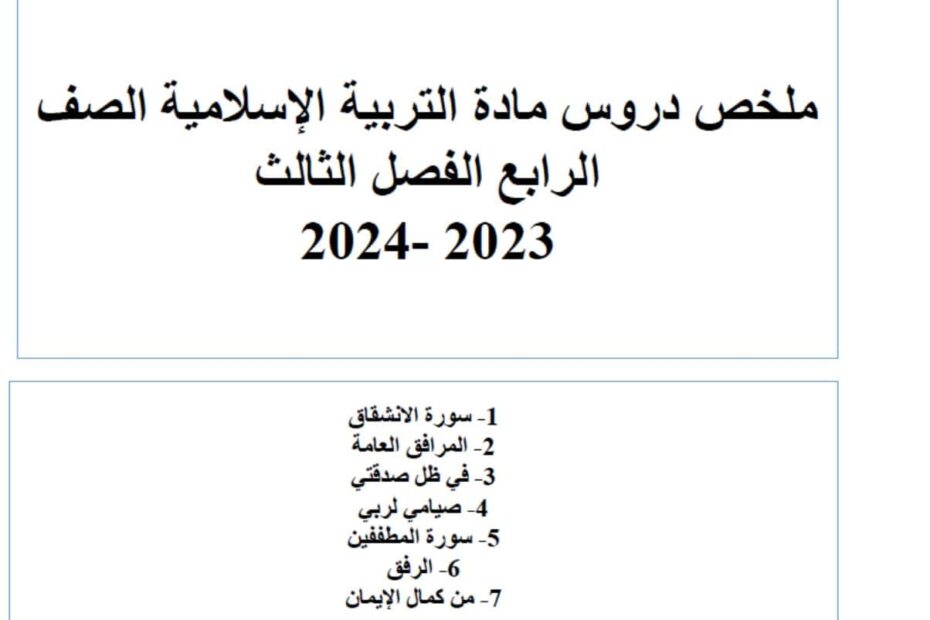 ملخص دروس مادة التربية الإسلامية الصف الرابع الفصل الثالث
2023 -2024

1- سورة الانشقاق
2- المرافق العامة
3- في ظل صدقتي
4- صيامي لربي
5- سورة المطففين
6- الرفق
7- من كمال الإيمان